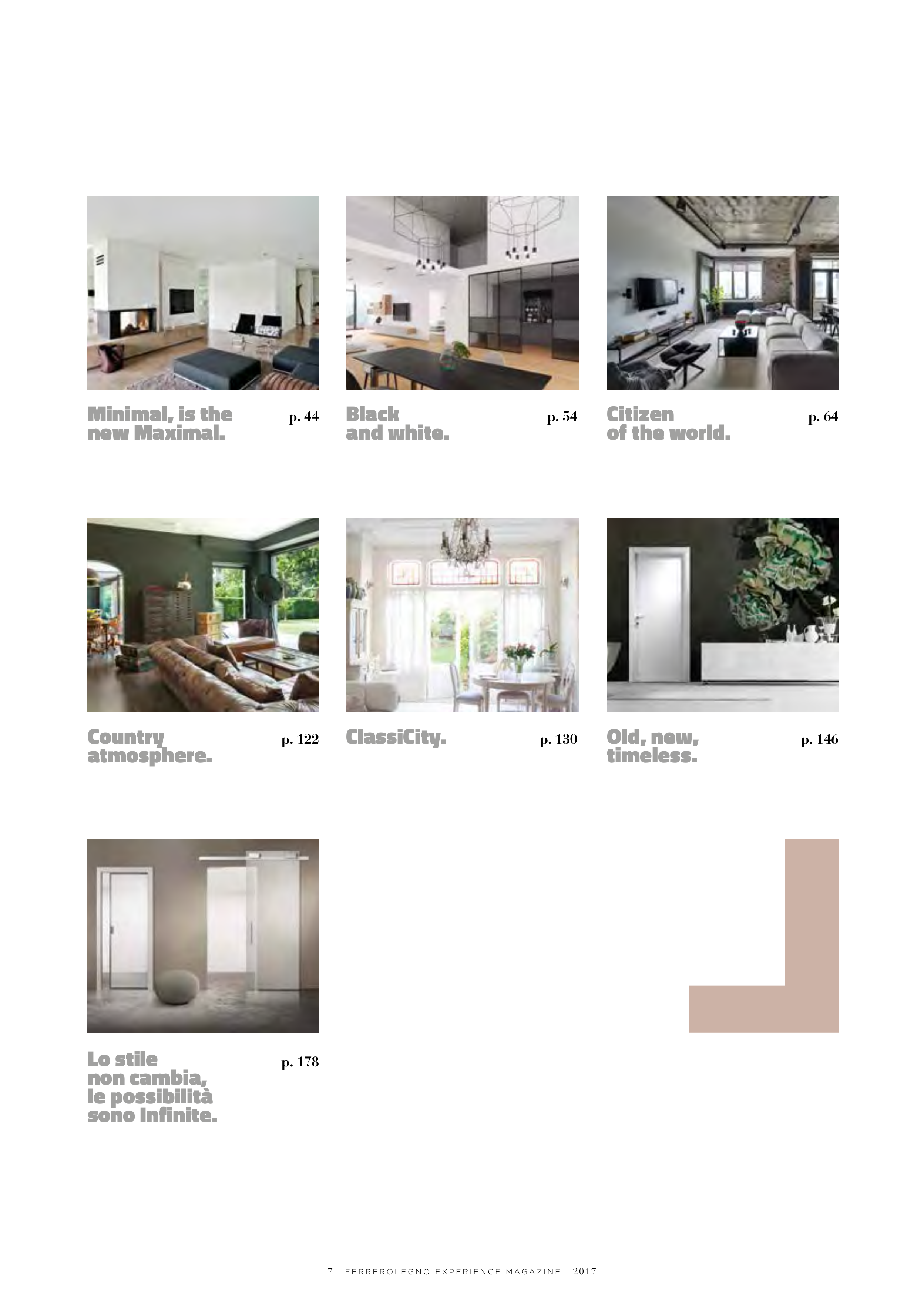 Minimal, is the new Maximal.
p. 44

Black and white.
p. 54

Citizen of the world.
p. 64

Country atmosphere.
p. 122

ClassiCity.
p. 130

Old, new, timeless.
p. 146

Lo stile non cambia, le possibilità sono Infinite.
p. 178

7 | FERREROLEGNO EXPERIENCE MAGAZINE | 2017